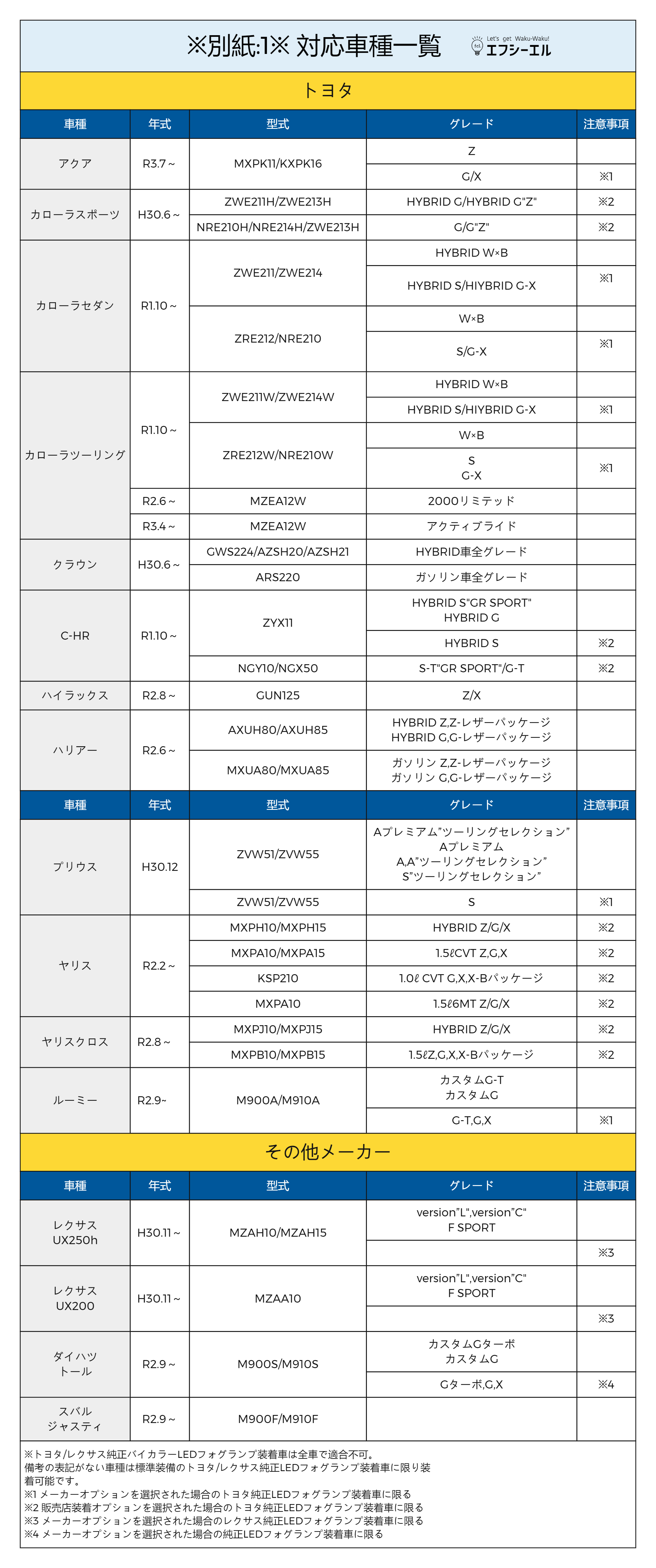 ※別紙:1※ 対応車種一覧

Let's get Waku-Waku!
エフシーエル

トヨタ

| 車種 | 年式 | 型式 | グレード | 注意事項 |
|---|---|---|---|---|
| アクア | R3.7～ | MXPK11/KXPK16 | Z | |
| | | | G/X | ※1 |
| カローラスポーツ | H30.6～ | ZWE211H/ZWE213H | HYBRID G/HYBRID G"Z" | ※2 |
| | | NRE210H/NRE214H/ZWE213H | G/G"Z" | ※2 |
| カローラセダン | R1.10～ | ZWE211/ZWE214 | HYBRID W×B | |
| | | | HYBRID S/HIYBRID G-X | ※1 |
| | | ZRE212/NRE210 | W×B | |
| | | | S/G-X | ※1 |
| カローラツーリング | R1.10～ | ZWE211W/ZWE214W | HYBRID W×B | |
| | | | HYBRID S/HIYBRID G-X | ※1 |
| | | ZRE212W/NRE210W | W×B | |
| | | | S G-X | ※1 |
| | R2.6～ | MZEA12W | 2000リミテッド | |
| | R3.4～ | MZEA12W | アクティブライド | |
| クラウン | H30.6～ | GWS224/AZSH20/AZSH21 | HYBRID車全グレード | |
| | | ARS220 | ガソリン車全グレード | |
| C-HR | R1.10～ | ZYX11 | HYBRID S"GR SPORT" HYBRID G | |
| | | | HYBRID S | ※2 |
| | | NGY10/NGX50 | S-T"GR SPORT"/G-T | ※2 |
| ハイラックス | R2.8～ | GUN125 | Z/X | |
| ハリアー | R2.6～ | AXUH80/AXUH85 | HYBRID Z,Z-レザーパッケージ HYBRID G,G-レザーパッケージ | |
| | | MXUA80/MXUA85 | ガソリン Z,Z-レザーパッケージ ガソリン G,G-レザーパッケージ | |

| 車種 | 年式 | 型式 | グレード | 注意事項 |
|---|---|---|---|---|
| プリウス | H30.12 | ZVW51/ZVW55 | Aプレミアム"ツーリングセレクション" Aプレミアム A,A"ツーリングセレクション" S"ツーリングセレクション" | |
| | | ZVW51/ZVW55 | S | ※1 |
| ヤリス | R2.2～ | MXPH10/MXPH15 | HYBRID Z/G/X | ※2 |
| | | MXPA10/MXPA15 | 1.5ℓCVT Z,G,X | ※2 |
| | | KSP210 | 1.0ℓ CVT G,X,X-Bパッケージ | ※2 |
| | | MXPA10 | 1.5ℓ6MT Z/G/X | ※2 |
| ヤリスクロス | R2.8～ | MXPJ10/MXPJ15 | HYBRID Z/G/X | ※2 |
| | | MXPB10/MXPB15 | 1.5ℓZ,G,X,X-Bパッケージ | ※2 |
| ルーミー | R2.9～ | M900A/M910A | カスタムG-T カスタムG | |
| | | | G-T,G,X | ※1 |

その他メーカー

| 車種 | 年式 | 型式 | グレード | 注意事項 |
|---|---|---|---|---|
| レクサス UX250h | H30.11～ | MZAH10/MZAH15 | version"L",version"C" F SPORT | |
| | | | | ※3 |
| レクサス UX200 | H30.11～ | MZAA10 | version"L",version"C" F SPORT | |
| | | | | ※3 |
| ダイハツ トール | R2.9～ | M900S/M910S | カスタムGターボ カスタムG | |
| | | | Gターボ,G,X | ※4 |
| スバル ジャスティ | R2.9～ | M900F/M910F | | |

※トヨタ/レクサス純正バイカラーLEDフォグランプ装着車は全車で適合不可。
備考の表記がない車種は標準装備のトヨタ/レクサス純正LEDフォグランプ装着車に限り装着可能です。
※1 メーカーオプションを選択された場合のトヨタ純正LEDフォグランプ装着車に限る
※2 販売店装着オプションを選択された場合のトヨタ純正LEDフォグランプ装着車に限る
※3 メーカーオプションを選択された場合のレクサス純正LEDフォグランプ装着車に限る
※4 メーカーオプションを選択された場合の純正LEDフォグランプ装着車に限る